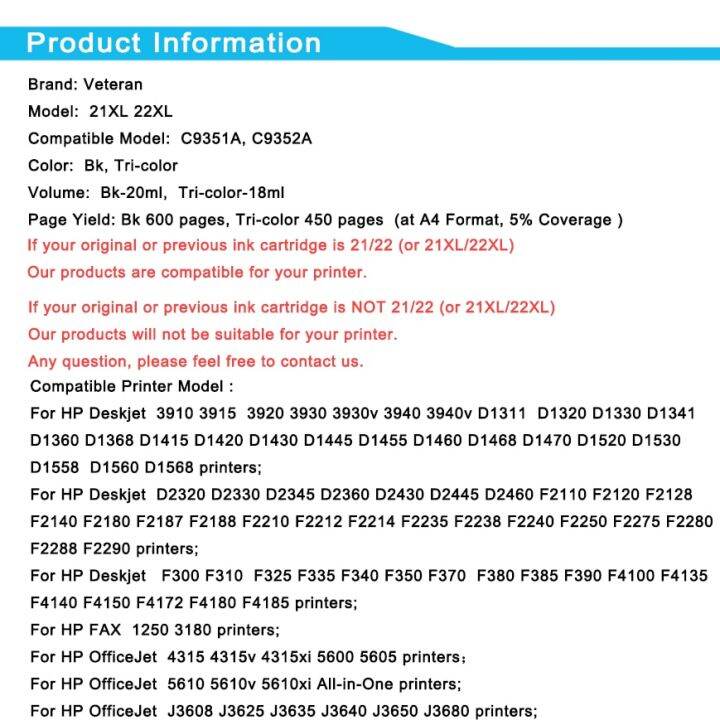 Product Information

Brand: Veteran

Model: 21XL 22XL

Compatible Model: C9351A, C9352A

Color: Bk, Tri-color

Volume: Bk-20ml, Tri-color-18ml

Page Yield: Bk 600 pages, Tri-color 450 pages (at A4 Format, 5% Coverage )

If your original or previous ink cartridge is 21/22 (or 21XL/22XL)

Our products are compatible for your printer.

If your original or previous ink cartridge is NOT 21/22 (or 21XL/22XL)

Our products will not be suitable for your printer.

Any question, please feel free to contact us.

Compatible Printer Model :

For HP Deskjet 3910 3915 3920 3930 3930v 3940 3940v D1311 D1320 D1330 D1341 D1360 D1368 D1415 D1420 D1430 D1445 D1455 D1460 D1468 D1470 D1520 D1530 D1558 D1560 D1568 printers;

For HP Deskjet D2320 D2330 D2345 D2360 D2430 D2445 D2460 F2110 F2120 F2128 F2140 F2180 F2187 F2188 F2210 F2212 F2214 F2235 F2238 F2240 F2250 F2275 F2280 F2288 F2290 printers;

For HP Deskjet F300 F310 F325 F335 F340 F350 F370 F380 F385 F390 F4100 F4135 F4140 F4150 F4172 F4180 F4185 printers;

For HP FAX 1250 3180 printers;

For HP OfficeJet 4315 4315v 4315xi 5600 5605 printers;

For HP OfficeJet 5610 5610v 5610xi All-in-One printers;

For HP OfficeJet J3608 J3625 J3635 J3640 J3650 J3680 printers;